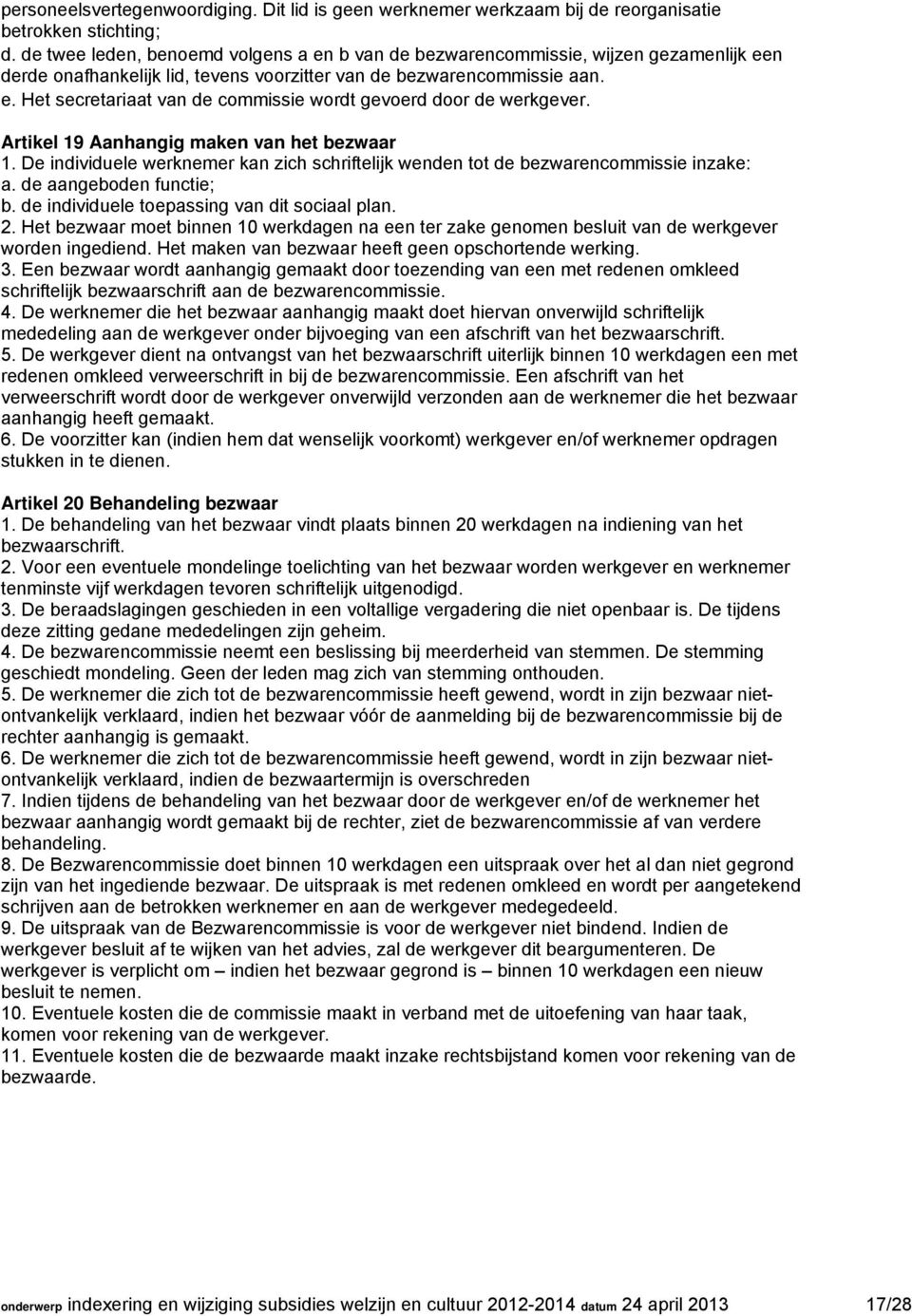 personeelsvertegenwoordiging. Dit lid is geen werknemer werkzaam bij de reorganisatie betrokken stichting;
d. de twee leden, benoemd volgens a en b van de bezwarencommissie, wijzen gezamenlijk een derde onafhankelijk lid, tevens voorzitter van de bezwarencommissie aan.
e. Het secretariaat van de commissie wordt gevoerd door de werkgever.

Artikel 19 Aanhangig maken van het bezwaar
1. De individuele werknemer kan zich schriftelijk wenden tot de bezwarencommissie inzake:
a. de aangeboden functie;
b. de individuele toepassing van dit sociaal plan.
2. Het bezwaar moet binnen 10 werkdagen na een ter zake genomen besluit van de werkgever worden ingediend. Het maken van bezwaar heeft geen opschortende werking.
3. Een bezwaar wordt aanhangig gemaakt door toezending van een met redenen omkleed schriftelijk bezwaarschrift aan de bezwarencommissie.
4. De werknemer die het bezwaar aanhangig maakt doet hiervan onverwijld schriftelijk mededeling aan de werkgever onder bijvoeging van een afschrift van het bezwaarschrift.
5. De werkgever dient na ontvangst van het bezwaarschrift uiterlijk binnen 10 werkdagen een met redenen omkleed verweerschrift in bij de bezwarencommissie. Een afschrift van het verweerschrift wordt door de werkgever onverwijld verzonden aan de werknemer die het bezwaar aanhangig heeft gemaakt.
6. De voorzitter kan (indien hem dat wenselijk voorkomt) werkgever en/of werknemer opdragen stukken in te dienen.

Artikel 20 Behandeling bezwaar
1. De behandeling van het bezwaar vindt plaats binnen 20 werkdagen na indiening van het bezwaarschrift.
2. Voor een eventuele mondelinge toelichting van het bezwaar worden werkgever en werknemer tenminste vijf werkdagen tevoren schriftelijk uitgenodigd.
3. De beraadslagingen geschieden in een voltallige vergadering die niet openbaar is. De tijdens deze zitting gedane mededelingen zijn geheim.
4. De bezwarencommissie neemt een beslissing bij meerderheid van stemmen. De stemming geschiedt mondeling. Geen der leden mag zich van stemming onthouden.
5. De werknemer die zich tot de bezwarencommissie heeft gewend, wordt in zijn bezwaar niet-ontvankelijk verklaard, indien het bezwaar vóór de aanmelding bij de bezwarencommissie bij de rechter aanhangig is gemaakt.
6. De werknemer die zich tot de bezwarencommissie heeft gewend, wordt in zijn bezwaar niet-ontvankelijk verklaard, indien de bezwaartermijn is overschreden
7. Indien tijdens de behandeling van het bezwaar door de werkgever en/of de werknemer het bezwaar aanhangig wordt gemaakt bij de rechter, ziet de bezwarencommissie af van verdere behandeling.
8. De Bezwarencommissie doet binnen 10 werkdagen een uitspraak over het al dan niet gegrond zijn van het ingediende bezwaar. De uitspraak is met redenen omkleed en wordt per aangetekend schrijven aan de betrokken werknemer en aan de werkgever medegedeeld.
9. De uitspraak van de Bezwarencommissie is voor de werkgever niet bindend. Indien de werkgever besluit af te wijken van het advies, zal de werkgever dit beargumenteren. De werkgever is verplicht om – indien het bezwaar gegrond is – binnen 10 werkdagen een nieuw besluit te nemen.
10. Eventuele kosten die de commissie maakt in verband met de uitoefening van haar taak, komen voor rekening van de werkgever.
11. Eventuele kosten die de bezwaarde maakt inzake rechtsbijstand komen voor rekening van de bezwaarde.

onderwerp indexering en wijziging subsidies welzijn en cultuur 2012-2014 datum 24 april 2013 17/28